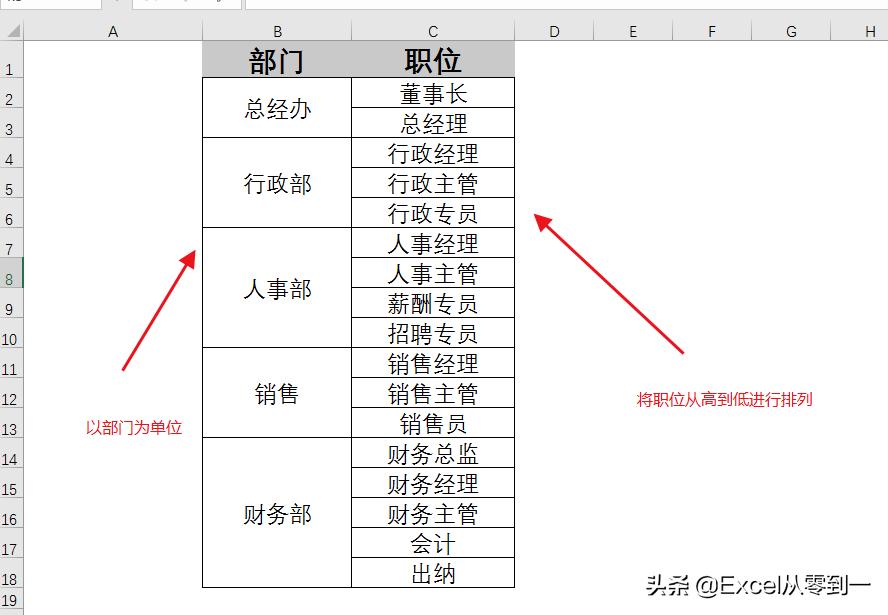 | | A | B | C | D | E | F | G | H |
|---|---|---|---|---|---|---|---|---|
| 1 | | 部门 | 职位 | | | | | |
| 2 | | 总经办 | 董事长 | | | | | |
| 3 | | | 总经理 | | | | | |
| 4 | | 行政部 | 行政经理 | | | | | |
| 5 | | | 行政主管 | | | | | |
| 6 | | | 行政专员 | | | | | |
| 7 | | 人事部 | 人事经理 | | | | | |
| 8 | | | 人事主管 | | | | | |
| 9 | | | 薪酬专员 | | | | | |
| 10 | | | 招聘专员 | | | | | |
| 11 | | 销售 | 销售经理 | | | | | |
| 12 | | | 销售主管 | | | | | |
| 13 | | | 销售员 | | | | | |
| 14 | | 财务部 | 财务总监 | | | | | |
| 15 | | | 财务经理 | | | | | |
| 16 | | | 财务主管 | | | | | |
| 17 | | | 会计 | | | | | |
| 18 | | | 出纳 | | | | | |
| 19 | | | | | | | | |

以部门为单位

将职位从高到低进行排列

头条 @Excel从零到一